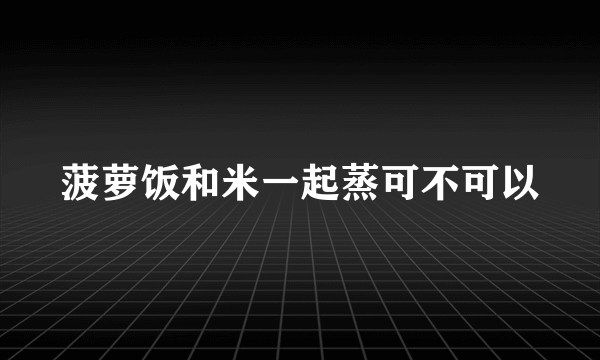 菠萝饭和米一起蒸可不可以